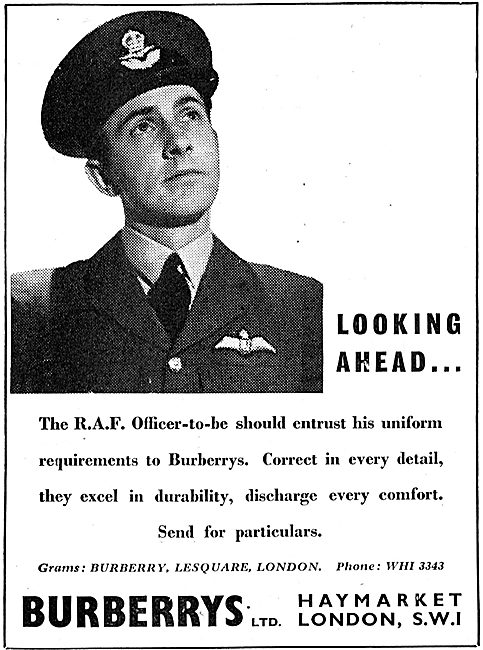 LOOKING AHEAD...

The R.A.F. Officer-to-be should entrust his uniform requirements to Burberrys. Correct in every detail, they excel in durability, discharge every comfort.

Send for particulars.

Grams: BURBERRY, LESQUARE, LONDON. Phone: WHI 3343

BURBERRYS LTD. HAYMARKET LONDON, S.W.I